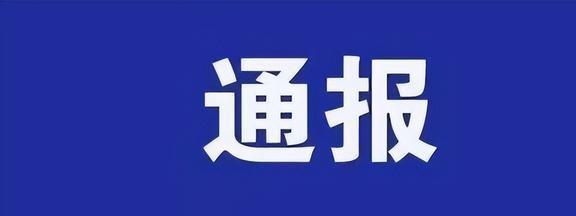 通报